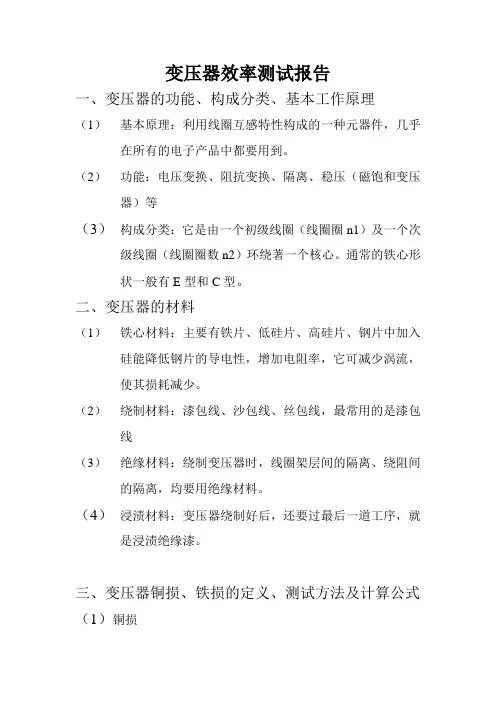 变压器效率测试报告

一、变压器的功能、构成分类、基本工作原理

（1） 基本原理：利用线圈互感特性构成的一种元器件，几乎在所有的电子产品中都要用到。

（2） 功能：电压变换、阻抗变换、隔离、稳压（磁饱和变压器）等

（3） 构成分类：它是由一个初级线圈（线圈圈 n1）及一个次级线圈（线圈圈数 n2）环绕著一个核心。通常的铁心形状一般有 E 型和 C 型。

二、变压器的材料

（1） 铁心材料：主要有铁片、低硅片、高硅片、钢片中加入硅能降低钢片的导电性，增加电阻率，它可减少涡流，使其损耗减少。

（2） 绕制材料：漆包线、沙包线、丝包线，最常用的是漆包线

（3） 绝缘材料：绕制变压器时，线圈架层间的隔离、绕阻间的隔离，均要用绝缘材料。

（4） 浸渍材料：变压器绕制好后，还要过最后一道工序，就是浸渍绝缘漆。

三、变压器铜损、铁损的定义、测试方法及计算公式

（1）铜损